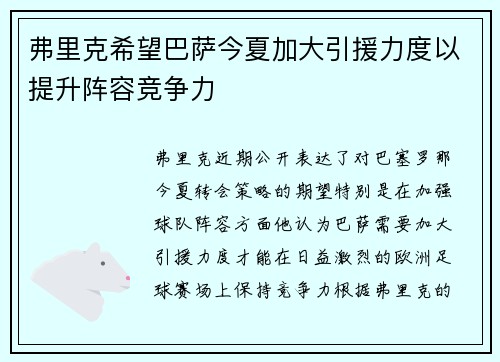 弗里克希望巴萨今夏加大引援力度以提升阵容竞争力

弗里克近期公开表达了对巴塞罗那今夏转会策略的期望特别是在加强球队阵容方面他认为巴萨需要加大引援力度才能在日益激烈的欧洲足球赛场上保持竞争力根据弗里克的